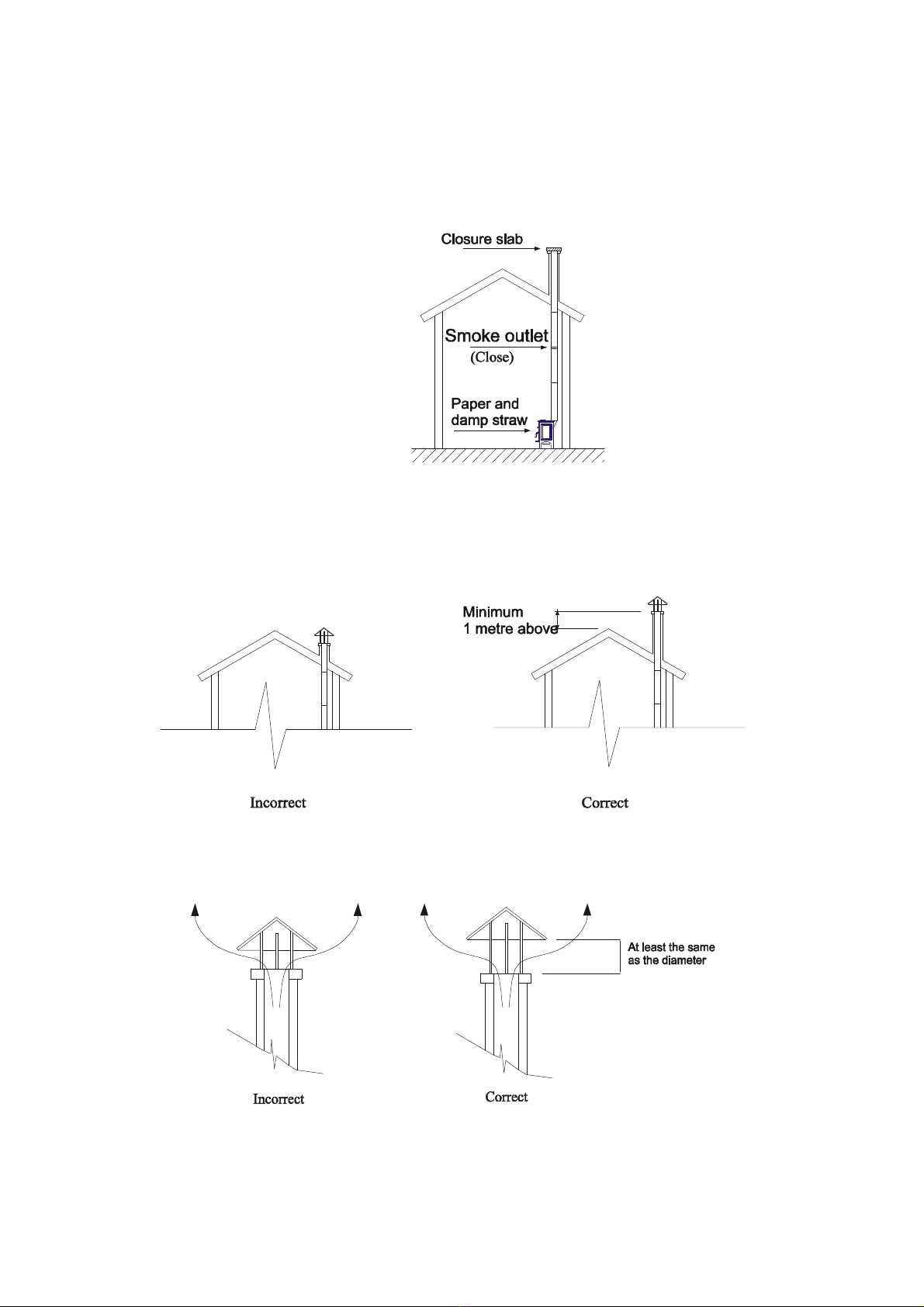 Closure slab

Smoke outlet
(Close)

Paper and
damp straw

Minimum
1 metre above

Incorrect

Correct

At least the same
as the diameter

Incorrect

Correct